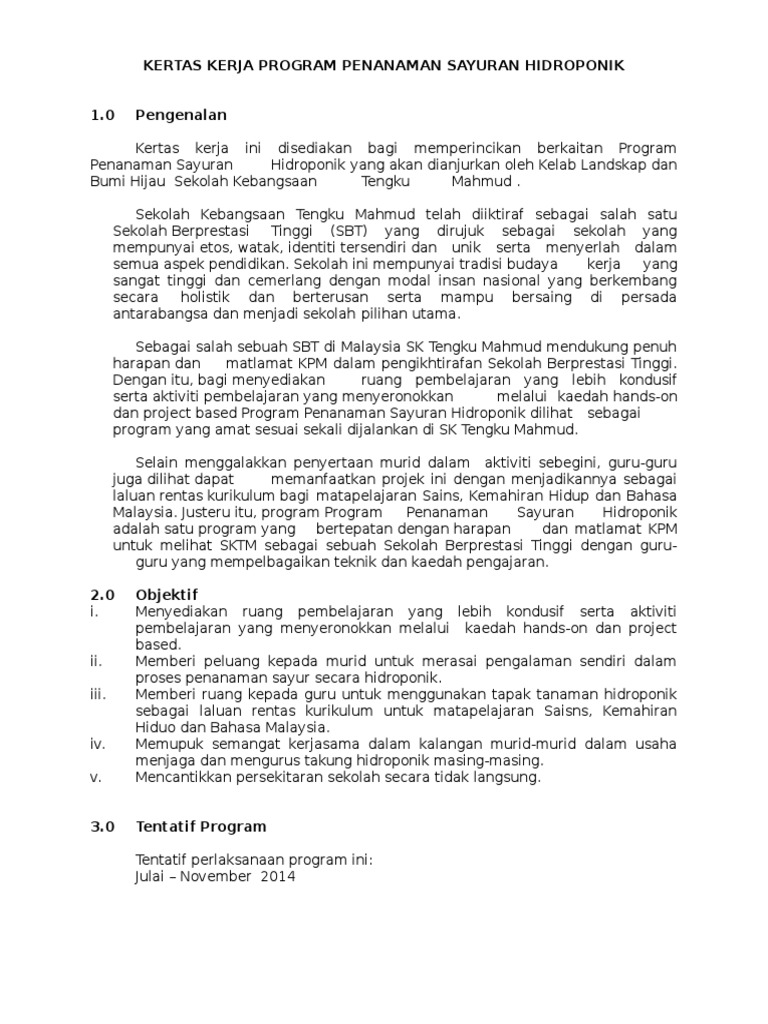 KERTAS KERJA PROGRAM PENANAMAN SAYURAN HIDROPONIK

1.0 Pengenalan

Kertas kerja ini disediakan bagi memperincikan berkaitan Program Penanaman Sayuran Hidroponik yang akan dianjurkan oleh Kelab Landskap dan Bumi Hijau Sekolah Kebangsaan Tengku Mahmud .

Sekolah Kebangsaan Tengku Mahmud telah diiktiraf sebagai salah satu Sekolah Berprestasi Tinggi (SBT) yang dirujuk sebagai sekolah yang mempunyai etos, watak, identiti tersendiri dan unik serta menyerlah dalam semua aspek pendidikan. Sekolah ini mempunyai tradisi budaya kerja yang sangat tinggi dan cemerlang dengan modal insan nasional yang berkembang secara holistik dan berterusan serta mampu bersaing di persada antarabangsa dan menjadi sekolah pilihan utama.

Sebagai salah sebuah SBT di Malaysia SK Tengku Mahmud mendukung penuh harapan dan matlamat KPM dalam pengikhtirafan Sekolah Berprestasi Tinggi. Dengan itu, bagi menyediakan ruang pembelajaran yang lebih kondusif serta aktiviti pembelajaran yang menyeronokkan melalui kaedah hands-on dan project based Program Penanaman Sayuran Hidroponik dilihat sebagai program yang amat sesuai sekali dijalankan di SK Tengku Mahmud.

Selain menggalakkan penyertaan murid dalam aktiviti sebegini, guru-guru juga dilihat dapat memanfaatkan projek ini dengan menjadikannya sebagai laluan rentas kurikulum bagi matapelajaran Sains, Kemahiran Hidup dan Bahasa Malaysia. Justeru itu, program Program Penanaman Sayuran Hidroponik adalah satu program yang bertepatan dengan harapan dan matlamat KPM untuk melihat SKTM sebagai sebuah Sekolah Berprestasi Tinggi dengan guru-guru yang mempelbagaikan teknik dan kaedah pengajaran.

2.0 Objektif
i. Menyediakan ruang pembelajaran yang lebih kondusif serta aktiviti pembelajaran yang menyeronokkan melalui kaedah hands-on dan project based.
ii. Memberi peluang kepada murid untuk merasai pengalaman sendiri dalam proses penanaman sayur secara hidroponik.
iii. Memberi ruang kepada guru untuk menggunakan tapak tanaman hidroponik sebagai laluan rentas kurikulum untuk matapelajaran Saisns, Kemahiran Hiduo dan Bahasa Malaysia.
iv. Memupuk semangat kerjasama dalam kalangan murid-murid dalam usaha menjaga dan mengurus takung hidroponik masing-masing.
v. Mencantikkan persekitaran sekolah secara tidak langsung.

3.0 Tentatif Program

Tentatif perlaksanaan program ini:
Julai – November 2014